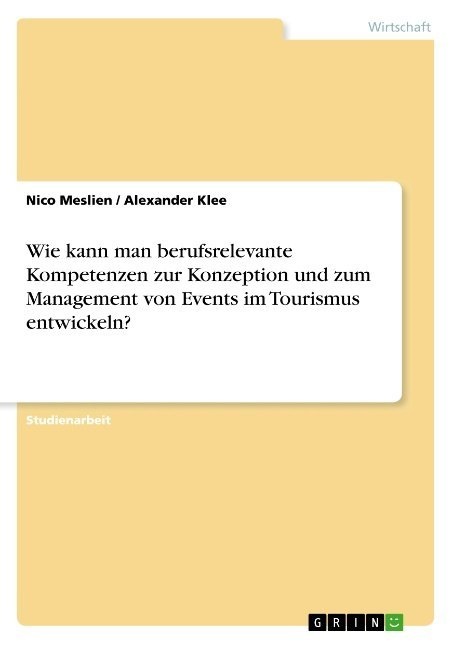 Wirtschaft

Nico Meslien / Alexander Klee

Wie kann man berufsrelevante Kompetenzen zur Konzeption und zum Management von Events im Tourismus entwickeln?

Studienarbeit

GRIN